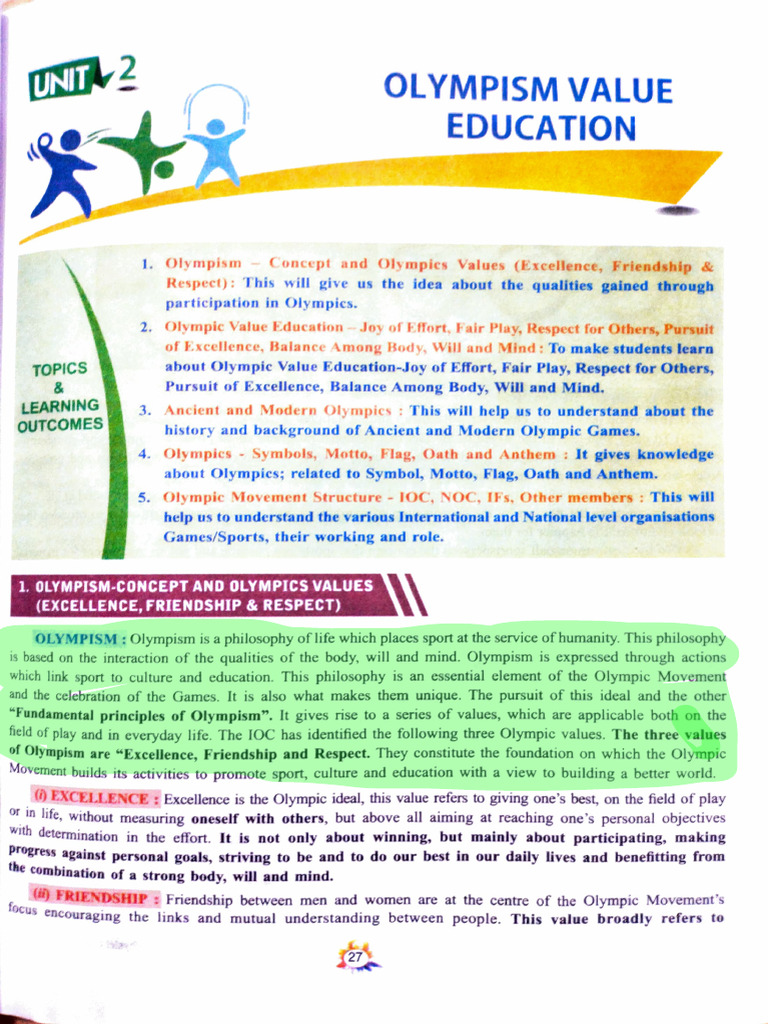 UNIT 2

OLYMPISM VALUE EDUCATION

TOPICS & LEARNING OUTCOMES

1. Olympism – Concept and Olympics Values (Excellence, Friendship & Respect): This will give us the idea about the qualities gained through participation in Olympics.

2. Olympic Value Education – Joy of Effort, Fair Play, Respect for Others, Pursuit of Excellence, Balance Among Body, Will and Mind : To make students learn about Olympic Value Education-Joy of Effort, Fair Play, Respect for Others, Pursuit of Excellence, Balance Among Body, Will and Mind.

3. Ancient and Modern Olympics : This will help us to understand about the history and background of Ancient and Modern Olympic Games.

4. Olympics - Symbols, Motto, Flag, Oath and Anthem : It gives knowledge about Olympics; related to Symbol, Motto, Flag, Oath and Anthem.

5. Olympic Movement Structure - IOC, NOC, IFs, Other members : This will help us to understand the various International and National level organisations Games/Sports, their working and role.

1. OLYMPISM-CONCEPT AND OLYMPICS VALUES (EXCELLENCE, FRIENDSHIP & RESPECT)

OLYMPISM : Olympism is a philosophy of life which places sport at the service of humanity. This philosophy is based on the interaction of the qualities of the body, will and mind. Olympism is expressed through actions which link sport to culture and education. This philosophy is an essential element of the Olympic Movement and the celebration of the Games. It is also what makes them unique. The pursuit of this ideal and the other "Fundamental principles of Olympism". It gives rise to a series of values, which are applicable both on the field of play and in everyday life. The IOC has identified the following three Olympic values. The three values of Olympism are "Excellence, Friendship and Respect. They constitute the foundation on which the Olympic Movement builds its activities to promote sport, culture and education with a view to building a better world.

(i) EXCELLENCE : Excellence is the Olympic ideal, this value refers to giving one's best, on the field of play or in life, without measuring oneself with others, but above all aiming at reaching one's personal objectives with determination in the effort. It is not only about winning, but mainly about participating, making progress against personal goals, striving to be and to do our best in our daily lives and benefitting from the combination of a strong body, will and mind.

(ii) FRIENDSHIP : Friendship between men and women are at the centre of the Olympic Movement's focus encouraging the links and mutual understanding between people. This value broadly refers to

27